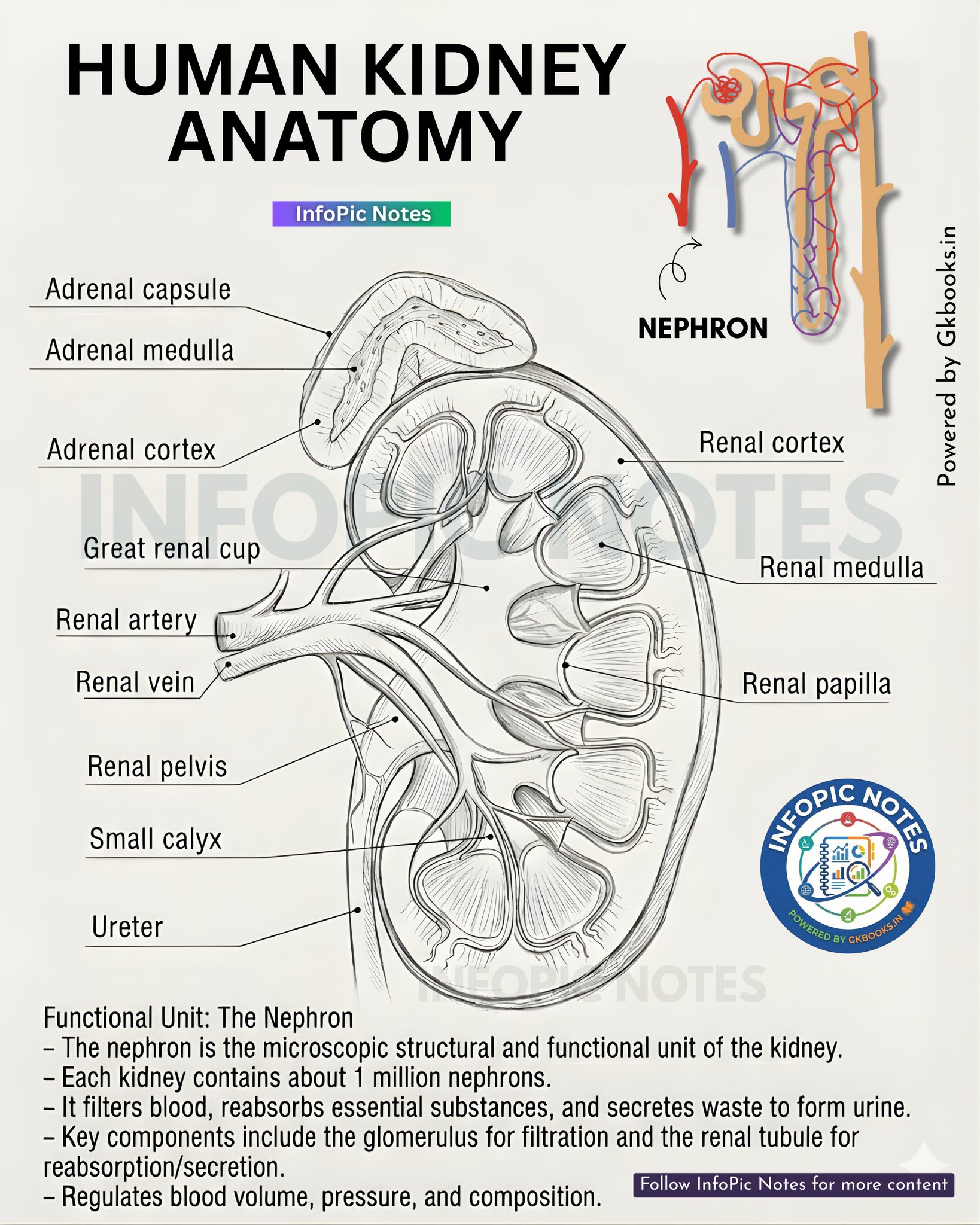 HUMAN KIDNEY ANATOMY

InfoPic Notes

NEPHRON

Powered by Gkbooks.in

Adrenal capsule

Adrenal medulla

Adrenal cortex

Great renal cup

Renal artery

Renal vein

Renal pelvis

Small calyx

Ureter

Renal cortex

Renal medulla

Renal papilla

INFOPIC NOTES

INFOPIC NOTES

POWERED BY GKBOOKS.IN

INFOPIC NOTES

Functional Unit: The Nephron
– The nephron is the microscopic structural and functional unit of the kidney.
– Each kidney contains about 1 million nephrons.
– It filters blood, reabsorbs essential substances, and secretes waste to form urine.
– Key components include the glomerulus for filtration and the renal tubule for reabsorption/secretion.
– Regulates blood volume, pressure, and composition.

Follow InfoPic Notes for more content